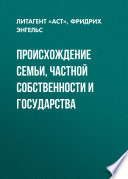 ЛИТАГЕНТ «АСТ», ФРИДРИХ ЭНГЕЛЬС

ПРОИСХОЖДЕНИЕ СЕМЬИ, ЧАСТНОЙ СОБСТВЕННОСТИ И ГОСУДАРСТВА